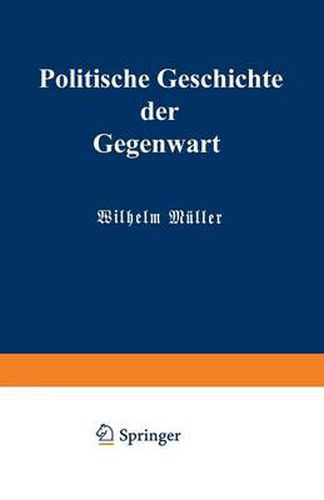 Politische Geschichte der Gegenwart

Wilhelm Müller

Springer